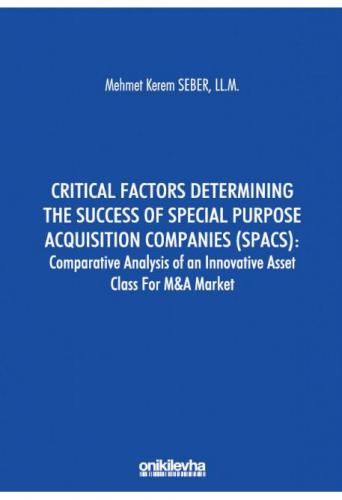 Mehmet Kerem SEBER, LL.M.

CRITICAL FACTORS DETERMINING THE SUCCESS OF SPECIAL PURPOSE ACQUISITION COMPANIES (SPACS): Comparative Analysis of an Innovative Asset Class For M&A Market

onikilevha